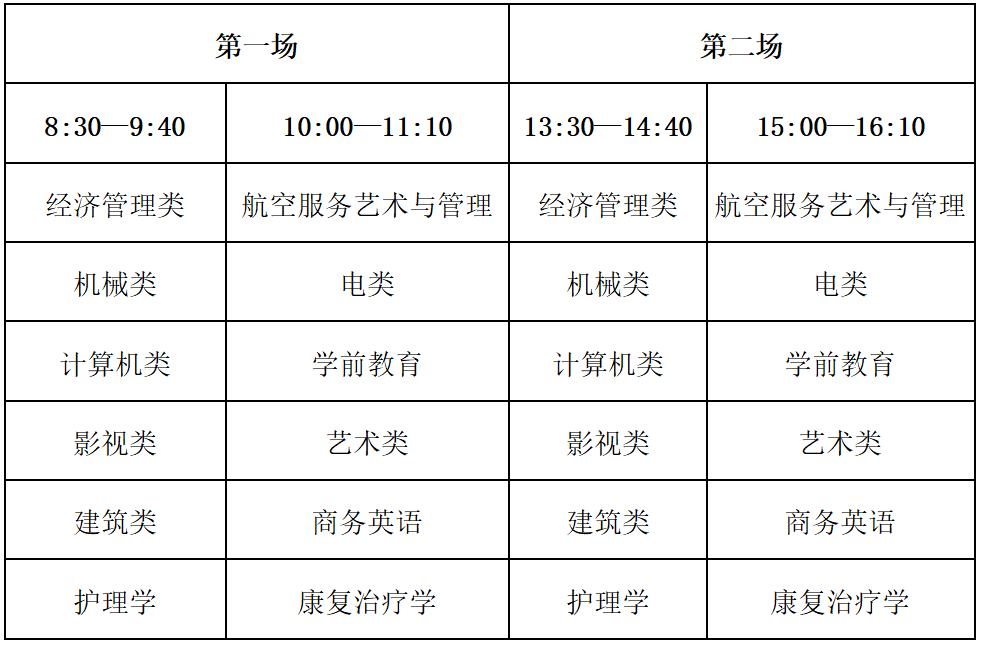 | 第一场 | | 第二场 | |
|---|---|---|---|
| 8:30—9:40 | 10:00—11:10 | 13:30—14:40 | 15:00—16:10 |
| 经济管理类 | 航空服务艺术与管理 | 经济管理类 | 航空服务艺术与管理 |
| 机械类 | 电类 | 机械类 | 电类 |
| 计算机类 | 学前教育 | 计算机类 | 学前教育 |
| 影视类 | 艺术类 | 影视类 | 艺术类 |
| 建筑类 | 商务英语 | 建筑类 | 商务英语 |
| 护理学 | 康复治疗学 | 护理学 | 康复治疗学 |